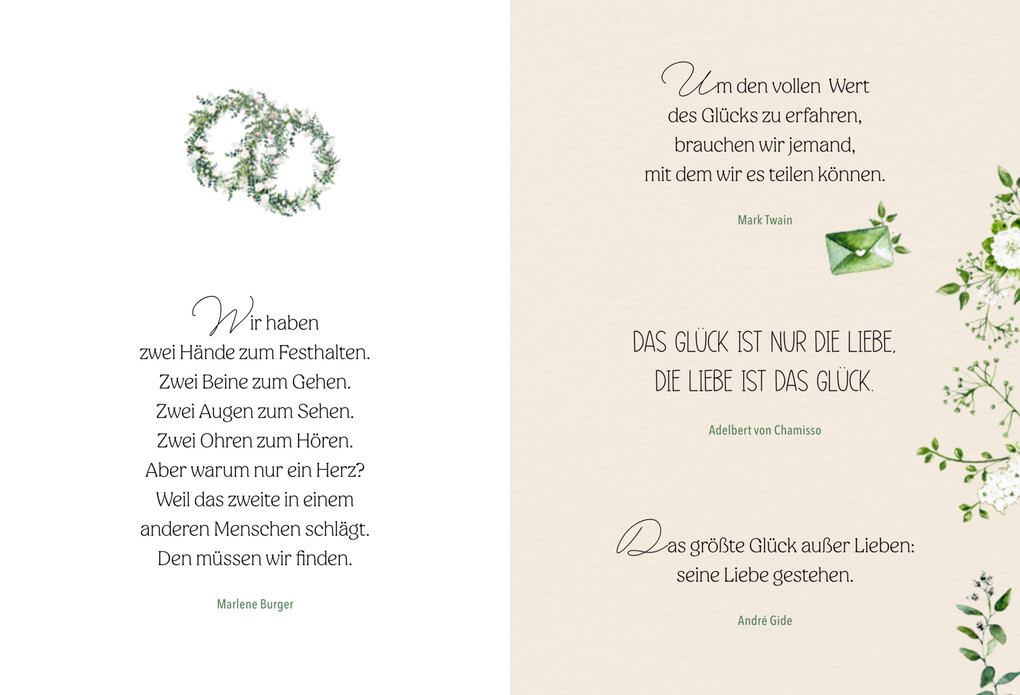 Wir haben
zwei Hände zum Festhalten.
Zwei Beine zum Gehen.
Zwei Augen zum Sehen.
Zwei Ohren zum Hören.
Aber warum nur ein Herz?
Weil das zweite in einem
anderen Menschen schlägt.
Den müssen wir finden.

Marlene Burger

Um den vollen Wert
des Glücks zu erfahren,
brauchen wir jemand,
mit dem wir es teilen können.

Mark Twain

DAS GLÜCK IST NUR DIE LIEBE,
DIE LIEBE IST DAS GLÜCK.

Adelbert von Chamisso

Das größte Glück außer Lieben:
seine Liebe gestehen.

André Gide